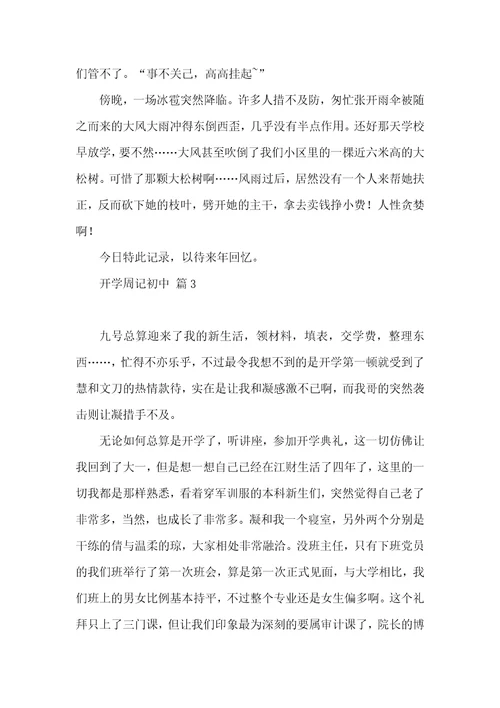 们管不了。“事不关己，高高挂起~”

傍晚，一场冰雹突然降临。许多人措不及防，匆忙张开雨伞被随之而来的大风大雨冲得东倒西歪，几乎没有半点作用。还好那天学校早放学，要不然……大风甚至吹倒了我们小区里的一棵近六米高的大松树。可惜了那颗大松树啊……风雨过后，居然没有一个人来帮她扶正，反而砍下她的枝叶，劈开她的主干，拿去卖钱挣小费！人性贪婪啊！

今日特此记录，以待来年回忆。

开学周记初中 篇3

九号总算迎来了我的新生活，领材料，填表，交学费，整理东西……，忙得不亦乐乎，不过最令我想不到的是开学第一顿就受到了慧和文刀的热情款待，实在是让我和凝感激不已啊，而我哥的突然袭击则让凝措手不及。

无论如何总算是开学了，听讲座，参加开学典礼，这一切仿佛让我回到了大一，但是想一想自己已经在江财生活了四年了，这里的一切我都是那样熟悉，看着穿军训服的本科新生们，突然觉得自己老了非常多，当然，也成长了非常多。凝和我一个寝室，另外两个分别是干练的倩与温柔的琼，大家相处非常融洽。没班主任，只有下班党员的我们班举行了第一次班会，算是第一次正式见面，与大学相比，我们班上的男女比例基本持平，不过整个专业还是女生偏多啊。这个礼拜只上了三门课，但让我们印象最为深刻的要属审计课了，院长的博